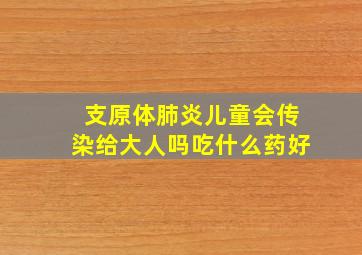 支原体肺炎儿童会传染给大人吗吃什么药好